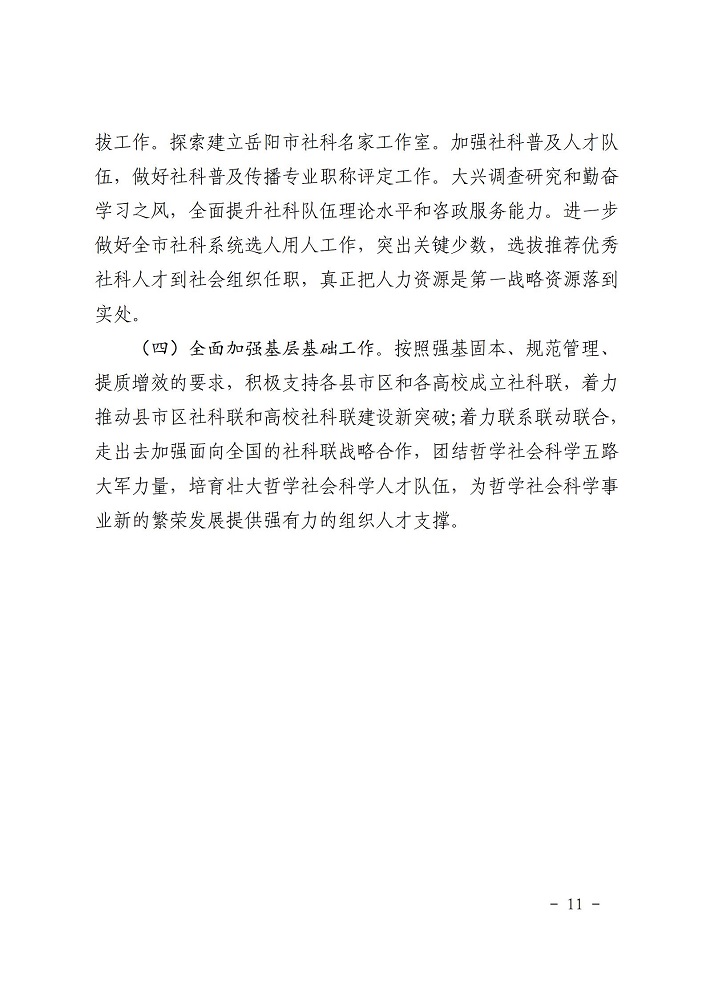 拔工作。探索建立岳阳市社科名家工作室。加强社科普及人才队伍，做好社科普及传播专业职称评定工作。大兴调查研究和勤奋学习之风，全面提升社科队伍理论水平和咨政服务能力。进一步做好全市社科系统选人用人工作，突出关键少数，选拔推荐优秀社科人才到社会组织任职，真正把人力资源是第一战略资源落到实处。

（四）全面加强基层基础工作。按照强基固本、规范管理、提质增效的要求，积极支持各县市区和各高校成立社科联，着力推动县市区社科联和高校社科联建设新突破;着力联系联动联合，走出去加强面向全国的社科联战略合作，团结哲学社会科学五路大军力量，培育壮大哲学社会科学人才队伍，为哲学社会科学事业新的繁荣发展提供强有力的组织人才支撑。

- 11 -